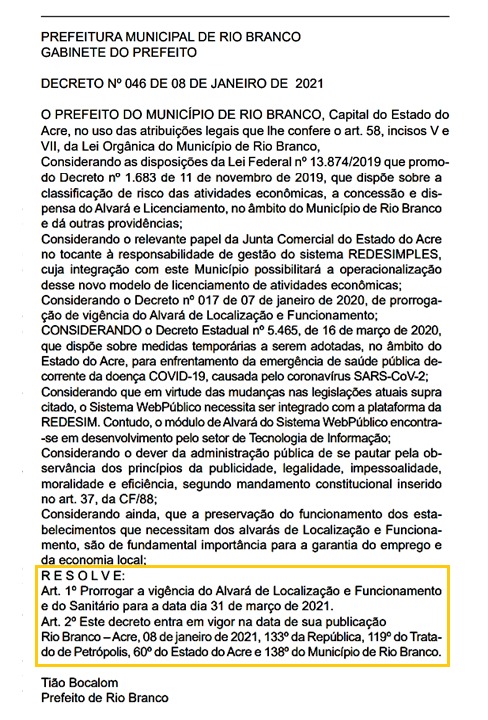 PREFEITURA MUNICIPAL DE RIO BRANCO
GABINETE DO PREFEITO

DECRETO Nº 046 DE 08 DE JANEIRO DE 2021

O PREFEITO DO MUNICÍPIO DE RIO BRANCO, Capital do Estado do Acre, no uso das atribuições legais que lhe confere o art. 58, incisos V e VII, da Lei Orgânica do Município de Rio Branco,
Considerando as disposições da Lei Federal nº 13.874/2019 que promodo Decreto nº 1.683 de 11 de novembro de 2019, que dispõe sobre a classificação de risco das atividades econômicas, a concessão e dispensa do Alvará e Licenciamento, no âmbito do Município de Rio Branco e dá outras providências;
Considerando o relevante papel da Junta Comercial do Estado do Acre no tocante à responsabilidade de gestão do sistema REDESIMPLES, cuja integração com este Município possibilitará a operacionalização desse novo modelo de licenciamento de atividades econômicas;
Considerando o Decreto nº 017 de 07 de janeiro de 2020, de prorrogação de vigência do Alvará de Localização e Funcionamento;
CONSIDERANDO o Decreto Estadual nº 5.465, de 16 de março de 2020, que dispõe sobre medidas temporárias a serem adotadas, no âmbito do Estado do Acre, para enfrentamento da emergência de saúde pública decorrente da doença COVID-19, causada pelo coronavírus SARS-CoV-2;
Considerando que em virtude das mudanças nas legislações atuais supra citado, o Sistema WebPúblico necessita ser integrado com a plataforma da REDESIM. Contudo, o módulo de Alvará do Sistema WebPúblico encontra-se em desenvolvimento pelo setor de Tecnologia de Informação;
Considerando o dever da administração pública de se pautar pela observância dos princípios da publicidade, legalidade, impessoalidade, moralidade e eficiência, segundo mandamento constitucional inserido no art. 37, da CF/88;
Considerando ainda, que a preservação do funcionamento dos estabelecimentos que necessitam dos alvarás de Localização e Funcionamento, são de fundamental importância para a garantia do emprego e da economia local;
R E S O L V E:
Art. 1º Prorrogar a vigência do Alvará de Localização e Funcionamento e do Sanitário para a data dia 31 de março de 2021.
Art. 2º Este decreto entra em vigor na data de sua publicação
Rio Branco – Acre, 08 de janeiro de 2021, 133º da República, 119º do Tratado de Petrópolis, 60º do Estado do Acre e 138º do Município de Rio Branco.

Tião Bocalom
Prefeito de Rio Branco